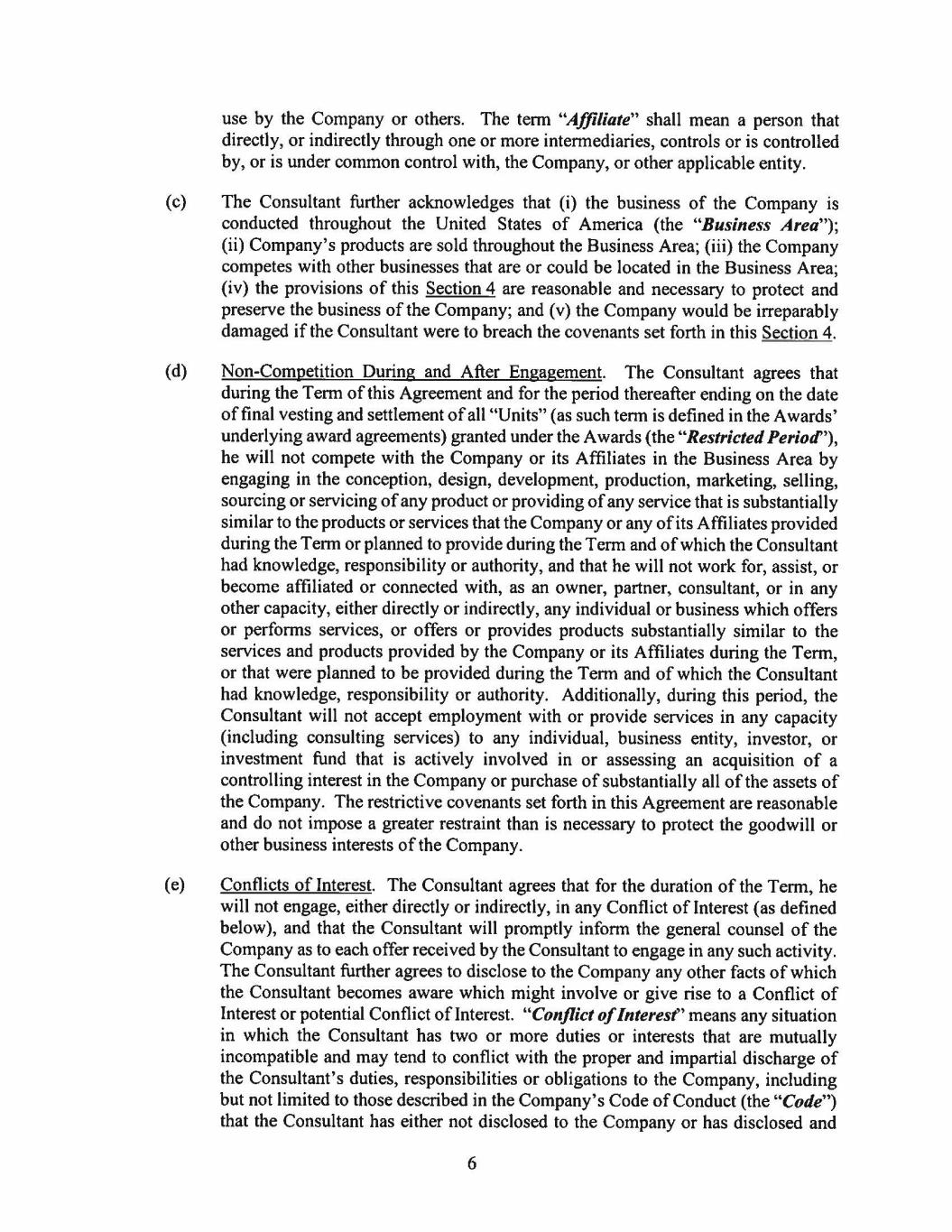 use by the Company or others. The term "Affiliate" shall mean a person that directly, or indirectly through one or more intermediaries, controls or is controlled by, or is under common control with, the Company, or other applicable entity.

(c) The Consultant further acknowledges that (i) the business of the Company is conducted throughout the United States of America (the "Business Area"); (ii) Company's products are sold throughout the Business Area; (iii) the Company competes with other businesses that are or could be located in the Business Area; (iv) the provisions of this Section 4 are reasonable and necessary to protect and preserve the business of the Company; and (v) the Company would be irreparably damaged if the Consultant were to breach the covenants set forth in this Section 4.

(d) Non-Competition During and After Engagement. The Consultant agrees that during the Term of this Agreement and for the period thereafter ending on the date of final vesting and settlement of all "Units" (as such term is defined in the Awards' underlying award agreements) granted under the Awards (the "Restricted Period"), he will not compete with the Company or its Affiliates in the Business Area by engaging in the conception, design, development, production, marketing, selling, sourcing or servicing of any product or providing of any service that is substantially similar to the products or services that the Company or any of its Affiliates provided during the Term or planned to provide during the Term and of which the Consultant had knowledge, responsibility or authority, and that he will not work for, assist, or become affiliated or connected with, as an owner, partner, consultant, or in any other capacity, either directly or indirectly, any individual or business which offers or performs services, or offers or provides products substantially similar to the services and products provided by the Company or its Affiliates during the Term, or that were planned to be provided during the Term and of which the Consultant had knowledge, responsibility or authority. Additionally, during this period, the Consultant will not accept employment with or provide services in any capacity (including consulting services) to any individual, business entity, investor, or investment fund that is actively involved in or assessing an acquisition of a controlling interest in the Company or purchase of substantially all of the assets of the Company. The restrictive covenants set forth in this Agreement are reasonable and do not impose a greater restraint than is necessary to protect the goodwill or other business interests of the Company.

(e) Conflicts of Interest. The Consultant agrees that for the duration of the Term, he will not engage, either directly or indirectly, in any Conflict of Interest (as defined below), and that the Consultant will promptly inform the general counsel of the Company as to each offer received by the Consultant to engage in any such activity. The Consultant further agrees to disclose to the Company any other facts of which the Consultant becomes aware which might involve or give rise to a Conflict of Interest or potential Conflict of Interest. "Conflict of Interest" means any situation in which the Consultant has two or more duties or interests that are mutually incompatible and may tend to conflict with the proper and impartial discharge of the Consultant's duties, responsibilities or obligations to the Company, including but not limited to those described in the Company's Code of Conduct (the "Code") that the Consultant has either not disclosed to the Company or has disclosed and

6